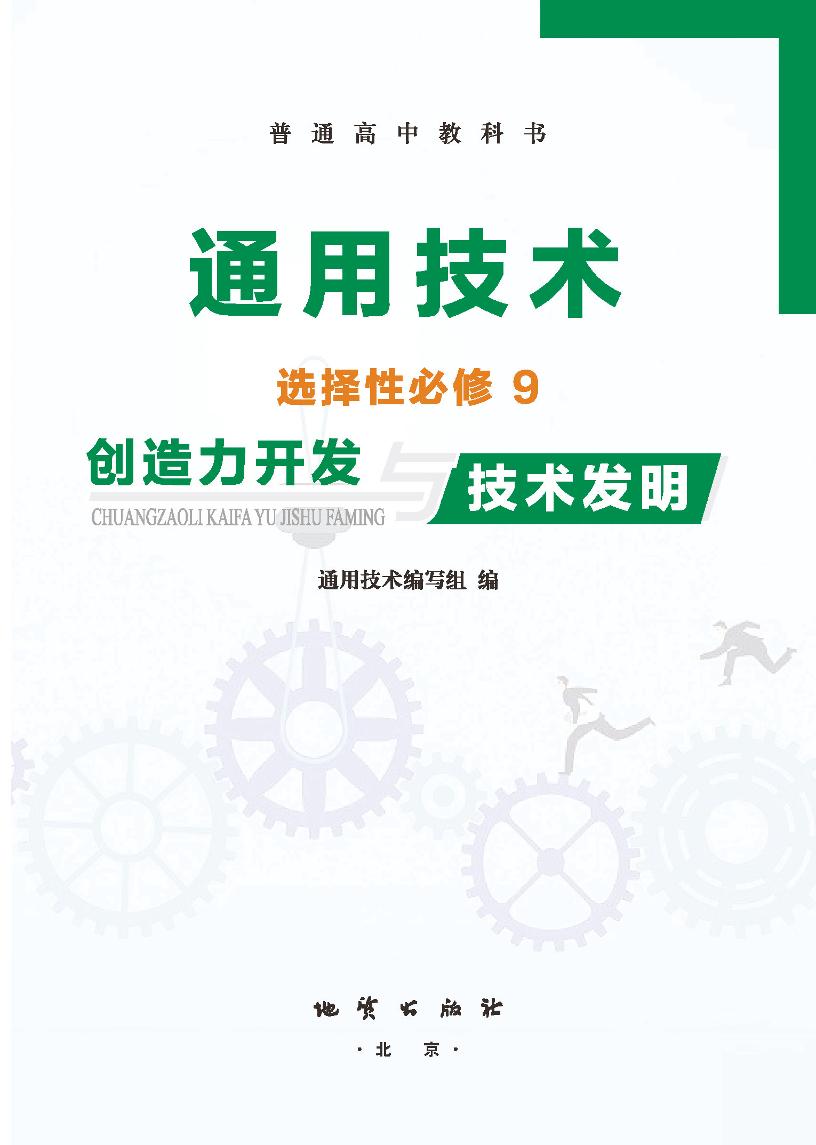 普通高中教科书

通用技术

选择性必修 9

创造力开发与技术发明

CHUANGZAOLI KAIFA YU JISHU FAMING

通用技术编写组 编

地质出版社

·北 京·